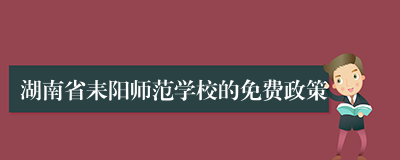 湖南省耒阳师范学校的免费政策